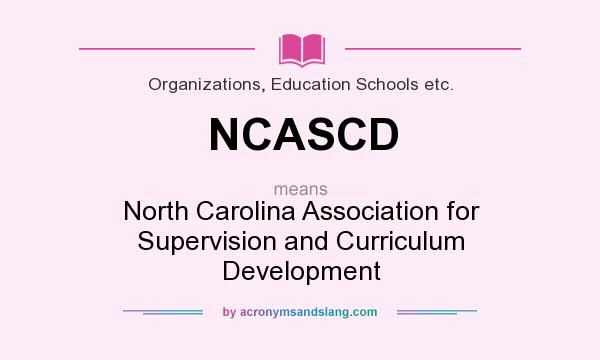 Organizations, Education Schools etc.

NCASCD

means

North Carolina Association for Supervision and Curriculum Development

by acronymsandslang.com